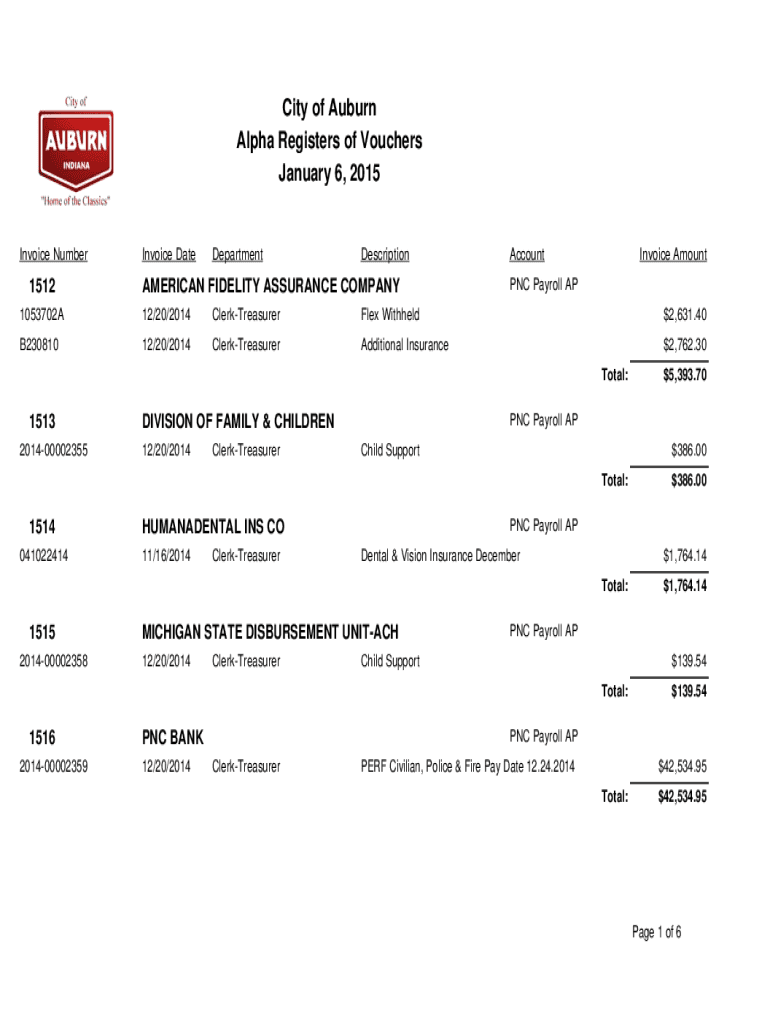 City of
AUBURN
INDIANA
"Home of the Classics"

City of Auburn
Alpha Registers of Vouchers
January 6, 2015

| Invoice Number | Invoice Date | Department | Description | Account | Invoice Amount |
|---|---|---|---|---|---|
| 1512 | AMERICAN FIDELITY ASSURANCE COMPANY | | | PNC Payroll AP | |
| 1053702A | 12/20/2014 | Clerk-Treasurer | Flex Withheld | | $2,631.40 |
| B230810 | 12/20/2014 | Clerk-Treasurer | Additional Insurance | | $2,762.30 |
| | | | | Total: | $5,393.70 |
| 1513 | DIVISION OF FAMILY & CHILDREN | | | PNC Payroll AP | |
| 2014-00002355 | 12/20/2014 | Clerk-Treasurer | Child Support | | $386.00 |
| | | | | Total: | $386.00 |
| 1514 | HUMANADENTAL INS CO | | | PNC Payroll AP | |
| 041022414 | 11/16/2014 | Clerk-Treasurer | Dental & Vision Insurance December | | $1,764.14 |
| | | | | Total: | $1,764.14 |
| 1515 | MICHIGAN STATE DISBURSEMENT UNIT-ACH | | | PNC Payroll AP | |
| 2014-00002358 | 12/20/2014 | Clerk-Treasurer | Child Support | | $139.54 |
| | | | | Total: | $139.54 |
| 1516 | PNC BANK | | | PNC Payroll AP | |
| 2014-00002359 | 12/20/2014 | Clerk-Treasurer | PERF Civilian, Police & Fire Pay Date 12.24.2014 | | $42,534.95 |
| | | | | Total: | $42,534.95 |

Page 1 of 6